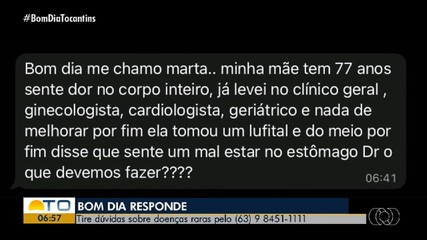 #BomDiaTocantins

Bom dia me chamo marta.. minha mãe tem 77 anos sente dor no corpo inteiro, já levei no clínico geral , ginecologista, cardiologista, geriátrico e nada de melhorar por fim ela tomou um lufital e do meio por fim disse que sente um mal estar no estômago Dr o que devemos fazer????

06:41

TO
06:57

BOM DIA RESPONDE
Tire dúvidas sobre doenças raras pelo (63) 9 8451-1111